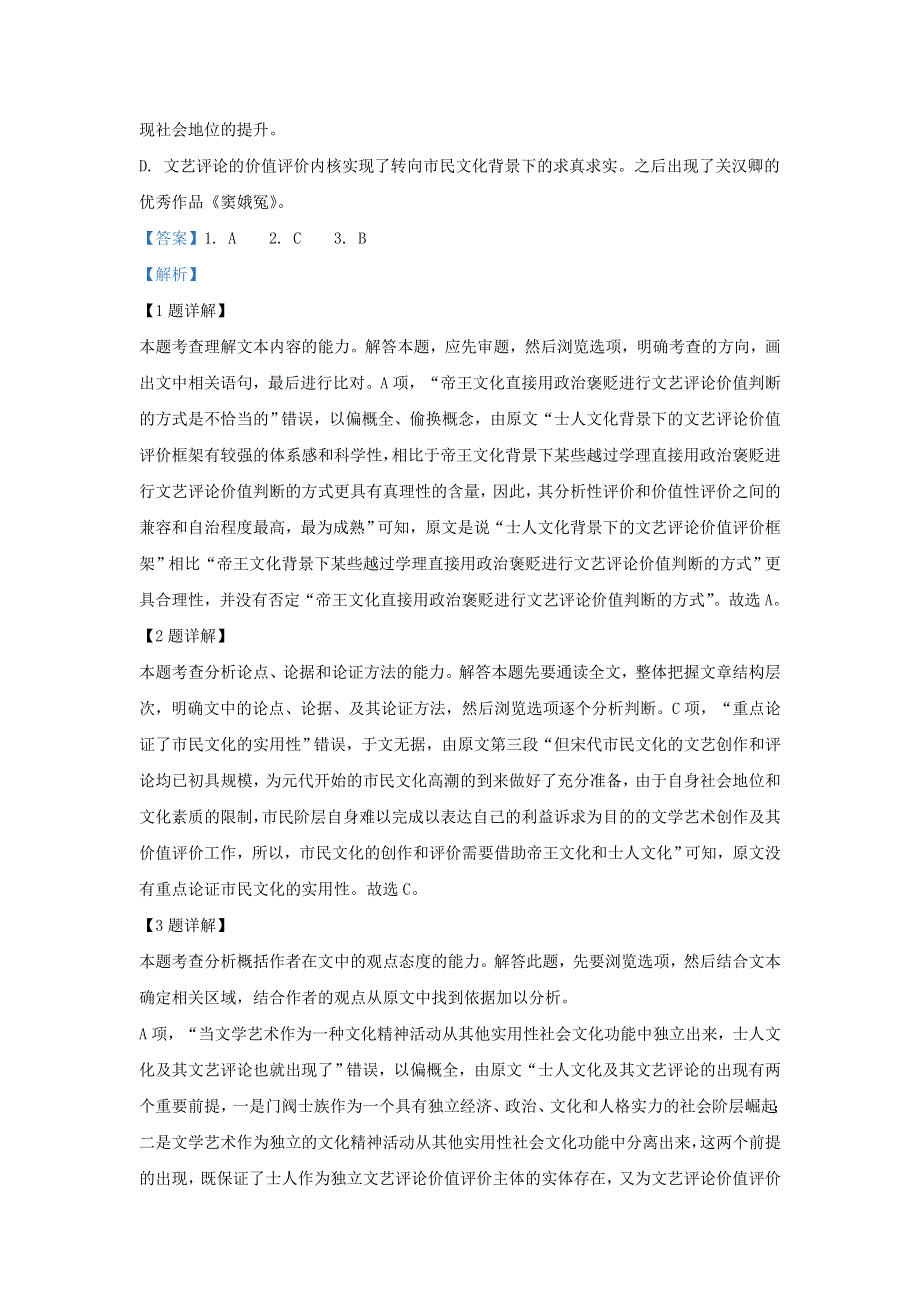 现社会地位的提升。

D. 文艺评论的价值评价内核实现了转向市民文化背景下的求真求实。之后出现了关汉卿的优秀作品《窦娥冤》。

【答案】1. A　2. C　3. B

【解析】

【1题详解】

本题考查理解文本内容的能力。解答本题，应先审题，然后浏览选项，明确考查的方向，画出文中相关语句，最后进行比对。A项，“帝王文化直接用政治褒贬进行文艺评论价值判断的方式是不恰当的”错误，以偏概全、偷换概念，由原文“士人文化背景下的文艺评论价值评价框架有较强的体系感和科学性，相比于帝王文化背景下某些越过学理直接用政治褒贬进行文艺评论价值判断的方式更具有真理性的含量，因此，其分析性评价和价值性评价之间的兼容和自洽程度最高，最为成熟”可知，原文是说“士人文化背景下的文艺评论价值评价框架”相比“帝王文化背景下某些越过学理直接用政治褒贬进行文艺评论价值判断的方式”更具合理性，并没有否定“帝王文化直接用政治褒贬进行文艺评论价值判断的方式”。故选A。

【2题详解】

本题考查分析论点、论据和论证方法的能力。解答本题先要通读全文，整体把握文章结构层次，明确文中的论点、论据、及其论证方法，然后浏览选项逐个分析判断。C项，“重点论证了市民文化的实用性”错误，于文无据，由原文第三段“但宋代市民文化的文艺创作和评论均已初具规模，为元代开始的市民文化高潮的到来做好了充分准备，由于自身社会地位和文化素质的限制，市民阶层自身难以完成以表达自己的利益诉求为目的的文学艺术创作及其价值评价工作，所以，市民文化的创作和评价需要借助帝王文化和士人文化”可知，原文没有重点论证市民文化的实用性。故选C。

【3题详解】

本题考查分析概括作者在文中的观点态度的能力。解答此题，先要浏览选项，然后结合文本确定相关区域，结合作者的观点从原文中找到依据加以分析。

A项，“当文学艺术作为一种文化精神活动从其他实用性社会文化功能中独立出来，士人文化及其文艺评论也就出现了”错误，以偏概全，由原文“士人文化及其文艺评论的出现有两个重要前提，一是门阀士族作为一个具有独立经济、政治、文化和人格实力的社会阶层崛起，二是文学艺术作为独立的文化精神活动从其他实用性社会文化功能中分离出来，这两个前提的出现，既保证了士人作为独立文艺评论价值评价主体的实体存在，又为文艺评论价值评价